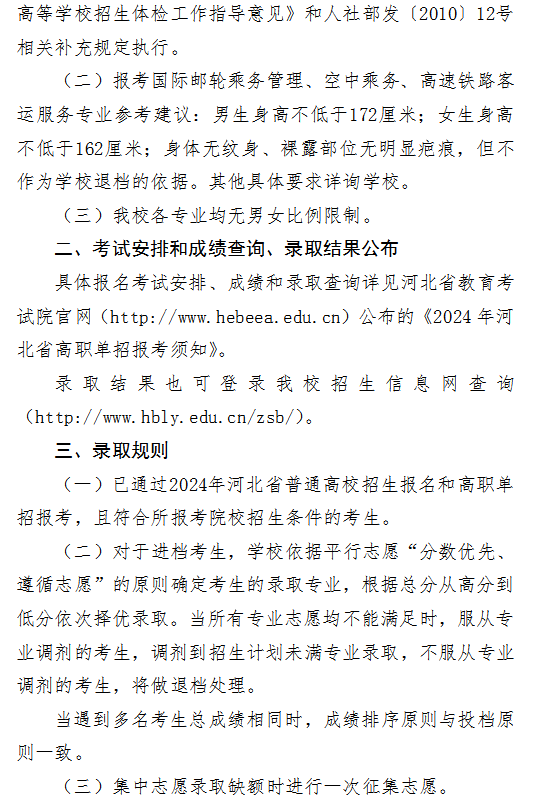 高等学校招生体检工作指导意见》和人社部发〔2010〕12号相关补充规定执行。

（二）报考国际邮轮乘务管理、空中乘务、高速铁路客运服务专业参考建议：男生身高不低于172厘米；女生身高不低于162厘米；身体无纹身、裸露部位无明显疤痕，但不作为学校退档的依据。其他具体要求详询学校。

（三）我校各专业均无男女比例限制。

二、考试安排和成绩查询、录取结果公布

具体报名考试安排、成绩和录取查询详见河北省教育考试院官网（http://www.hebeea.edu.cn）公布的《2024年河北省高职单招报考须知》。

录取结果也可登录我校招生信息网查询（http://www.hbly.edu.cn/zsb/）。

三、录取规则

（一）已通过2024年河北省普通高校招生报名和高职单招报考，且符合所报考院校招生条件的考生。

（二）对于进档考生，学校依据平行志愿“分数优先、遵循志愿”的原则确定考生的录取专业，根据总分从高分到低分依次择优录取。当所有专业志愿均不能满足时，服从专业调剂的考生，调剂到招生计划未满专业录取，不服从专业调剂的考生，将做退档处理。

当遇到多名考生总成绩相同时，成绩排序原则与投档原则一致。

（三）集中志愿录取缺额时进行一次征集志愿。